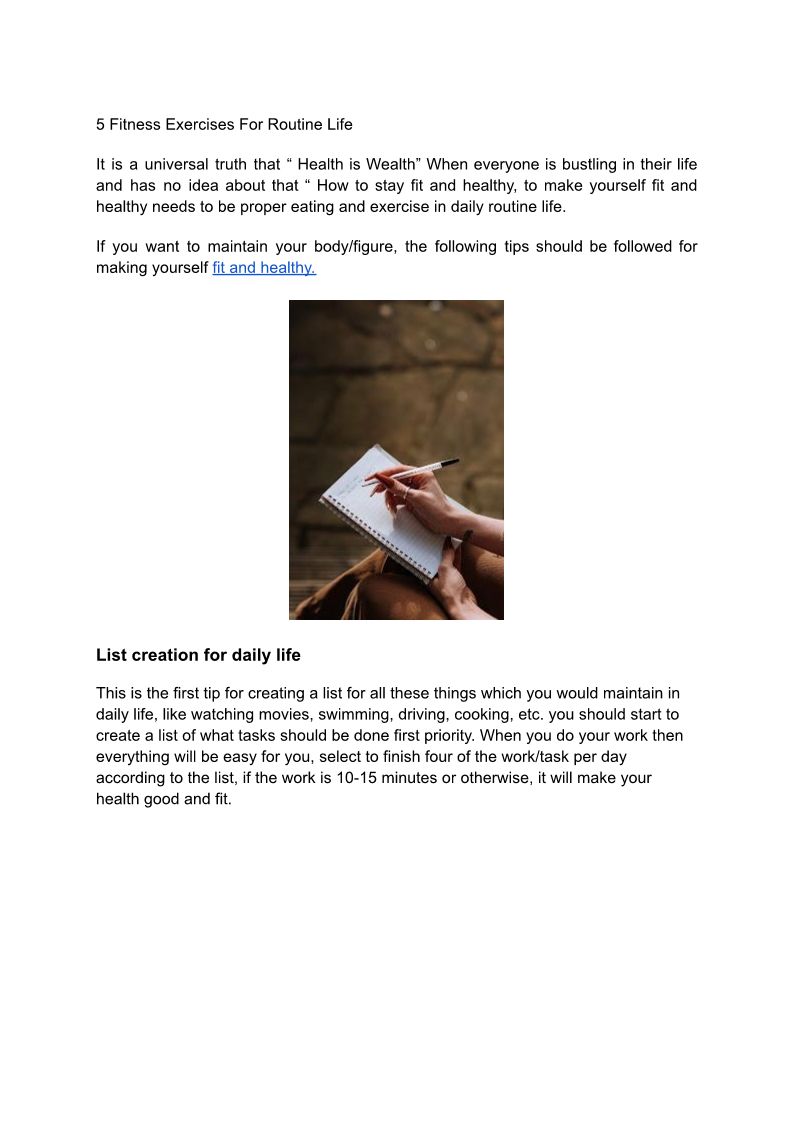 5 Fitness Exercises For Routine Life

It is a universal truth that “ Health is Wealth” When everyone is bustling in their life and has no idea about that “ How to stay fit and healthy, to make yourself fit and healthy needs to be proper eating and exercise in daily routine life.

If you want to maintain your body/figure, the following tips should be followed for making yourself fit and healthy.

List creation for daily life

This is the first tip for creating a list for all these things which you would maintain in daily life, like watching movies, swimming, driving, cooking, etc. you should start to create a list of what tasks should be done first priority. When you do your work then everything will be easy for you, select to finish four of the work/task per day according to the list, if the work is 10-15 minutes or otherwise, it will make your health good and fit.